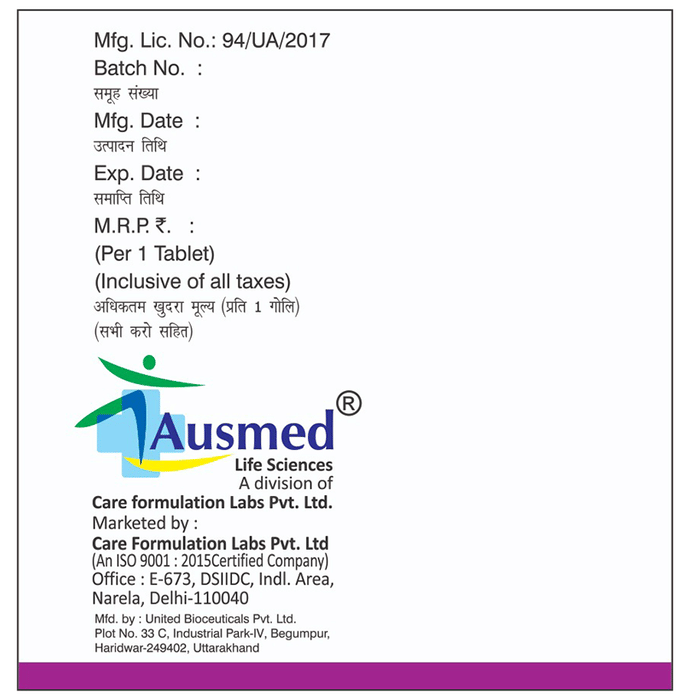 Mfg. Lic. No.: 94/UA/2017
Batch No. :
समूह संख्या
Mfg. Date :
उत्पादन तिथि
Exp. Date :
समाप्ति तिथि
M.R.P. ₹. :
(Per 1 Tablet)
(Inclusive of all taxes)
अधिकतम खुदरा मूल्य (प्रति 1 गोलि)
(सभी करो सहित)

Ausmed®
Life Sciences
A division of
Care formulation Labs Pvt. Ltd.
Marketed by :
Care Formulation Labs Pvt. Ltd
(An ISO 9001 : 2015Certified Company)
Office : E-673, DSIIDC, Indl. Area,
Narela, Delhi-110040
Mfd. by : United Bioceuticals Pvt. Ltd.
Plot No. 33 C, Industrial Park-IV, Begumpur,
Haridwar-249402, Uttarakhand